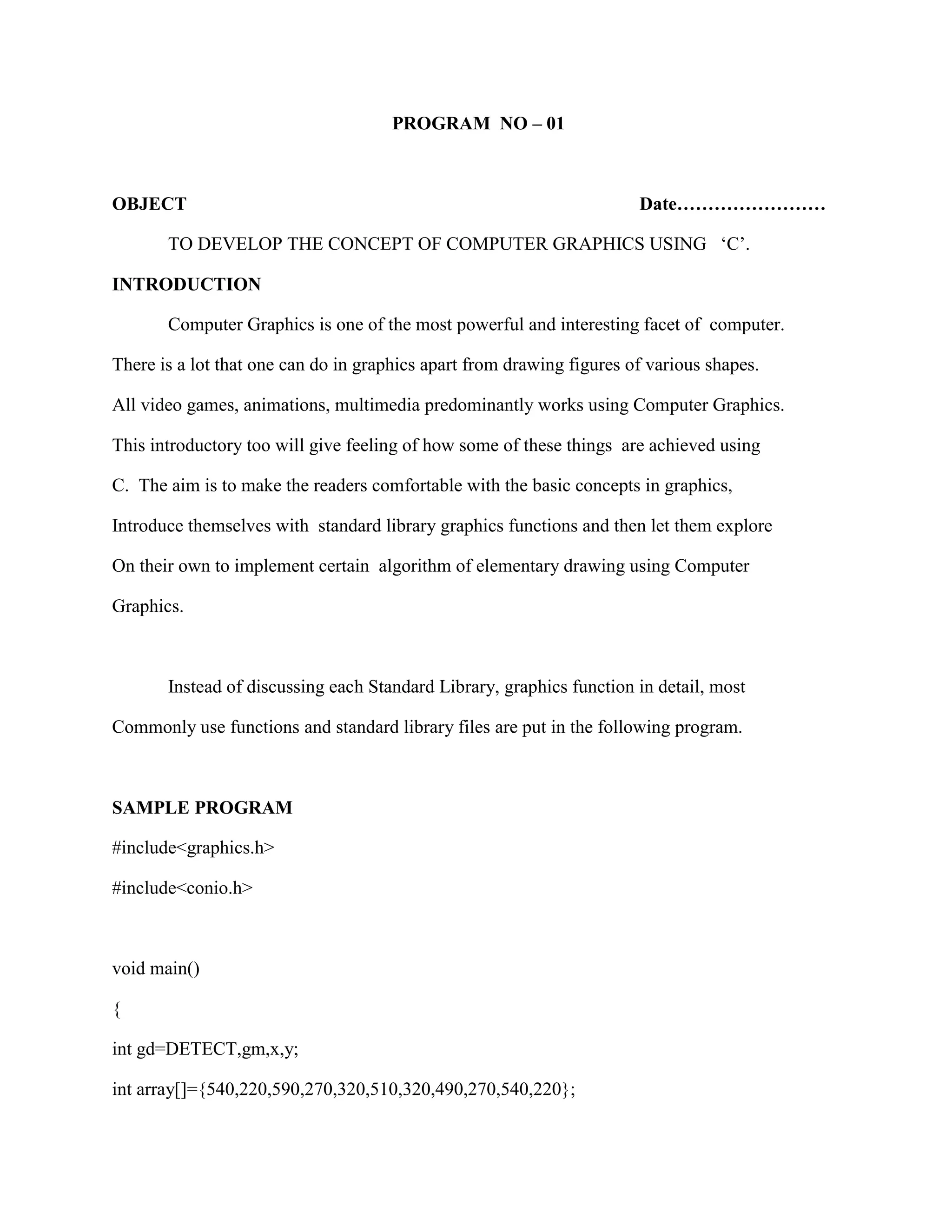 PROGRAM NO – 01

OBJECT Date……………………

TO DEVELOP THE CONCEPT OF COMPUTER GRAPHICS USING ‘C’.

INTRODUCTION

Computer Graphics is one of the most powerful and interesting facet of computer. There is a lot that one can do in graphics apart from drawing figures of various shapes. All video games, animations, multimedia predominantly works using Computer Graphics. This introductory too will give feeling of how some of these things are achieved using C. The aim is to make the readers comfortable with the basic concepts in graphics, Introduce themselves with standard library graphics functions and then let them explore On their own to implement certain algorithm of elementary drawing using Computer Graphics.

Instead of discussing each Standard Library, graphics function in detail, most Commonly use functions and standard library files are put in the following program.

SAMPLE PROGRAM

#include<graphics.h>

#include<conio.h>

void main()

{

int gd=DETECT,gm,x,y;

int array[]={540,220,590,270,320,510,320,490,270,540,220};